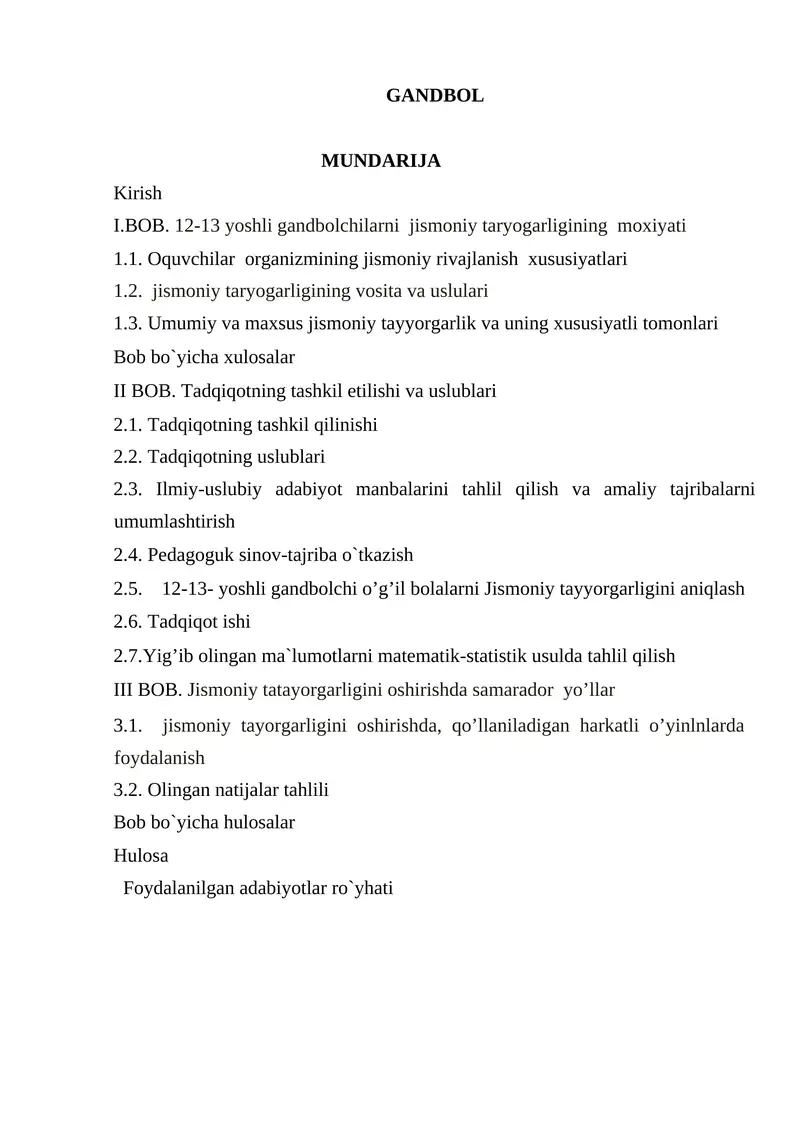 GANDBOL

MUNDARIJA

Kirish

I.BOB. 12-13 yoshli gandbolchilarni jismoniy taryogarligining moxiyati

1.1. Oquvchilar organizmining jismoniy rivajlanish xususiyatlari

1.2. jismoniy taryogarligining vosita va uslulari

1.3. Umumiy va maxsus jismoniy tayyorgarlik va uning xususiyatli tomonlari

Bob bo`yicha xulosalar

II BOB. Tadqiqotning tashkil etilishi va uslublari

2.1. Tadqiqotning tashkil qilinishi

2.2. Tadqiqotning uslublari

2.3. Ilmiy-uslubiy adabiyot manbalarini tahlil qilish va amaliy tajribalarni umumlashtirish

2.4. Pedagoguk sinov-tajriba o`tkazish

2.5. 12-13- yoshli gandbolchi o’g’il bolalarni Jismoniy tayyorgarligini aniqlash

2.6. Tadqiqot ishi

2.7.Yig’ib olingan ma`lumotlarni matematik-statistik usulda tahlil qilish

III BOB. Jismoniy tatayorgarligini oshirishda samarador yo’llar

3.1. jismoniy tayorgarligini oshirishda, qo’llaniladigan harkatli o’yinlnlarda foydalanish

3.2. Olingan natijalar tahlili

Bob bo`yicha hulosalar

Hulosa

Foydalanilgan adabiyotlar ro`yhati